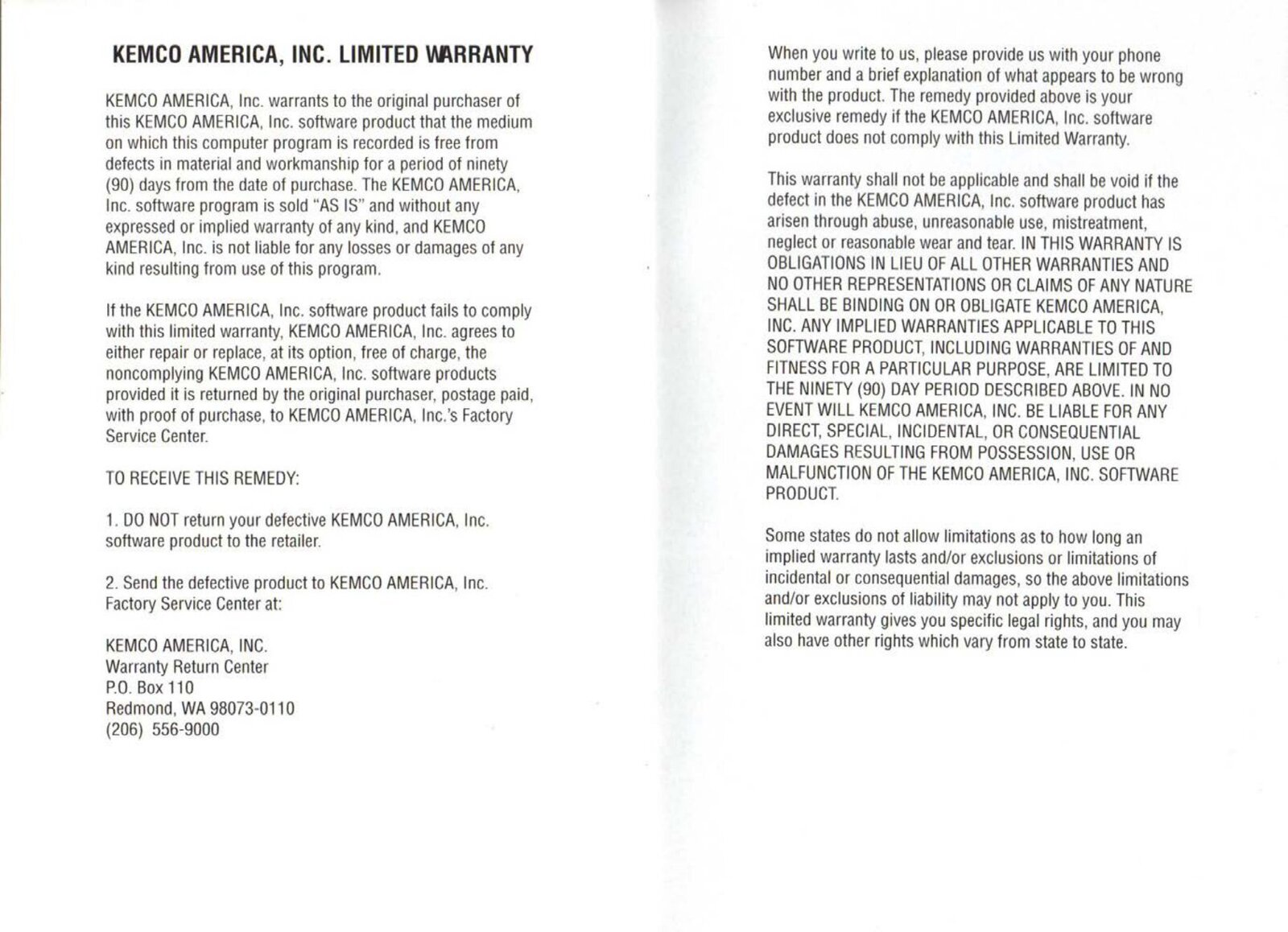 KEMCO AMERICA, INC. LIMITED WARRANTY

KEMCO AMERICA, Inc. warrants to the original purchaser of this KEMCO AMERICA, Inc. software product that the medium on which this computer program is recorded is free from defects in material and workmanship for a period of ninety (90) days from the date of purchase. The KEMCO AMERICA, Inc. software program is sold "AS IS" and without any expressed or implied warranty of any kind, and KEMCO AMERICA, Inc. is not liable for any losses or damages of any kind resulting from use of this program.

If the KEMCO AMERICA, Inc. software product fails to comply with this limited warranty, KEMCO AMERICA, Inc. agrees to either repair or replace, at its option, free of charge, the noncomplying KEMCO AMERICA, Inc. software products provided it is returned by the original purchaser, postage paid, with proof of purchase, to KEMCO AMERICA, Inc.'s Factory Service Center.

TO RECEIVE THIS REMEDY:

1. DO NOT return your defective KEMCO AMERICA, Inc. software product to the retailer.

2. Send the defective product to KEMCO AMERICA, Inc. Factory Service Center at:

KEMCO AMERICA, INC.
Warranty Return Center
P.O. Box 110
Redmond, WA 98073-0110
(206) 556-9000

When you write to us, please provide us with your phone number and a brief explanation of what appears to be wrong with the product. The remedy provided above is your exclusive remedy if the KEMCO AMERICA, Inc. software product does not comply with this Limited Warranty.

This warranty shall not be applicable and shall be void if the defect in the KEMCO AMERICA, Inc. software product has arisen through abuse, unreasonable use, mistreatment, neglect or reasonable wear and tear. IN THIS WARRANTY IS OBLIGATIONS IN LIEU OF ALL OTHER WARRANTIES AND NO OTHER REPRESENTATIONS OR CLAIMS OF ANY NATURE SHALL BE BINDING ON OR OBLIGATE KEMCO AMERICA, INC. ANY IMPLIED WARRANTIES APPLICABLE TO THIS SOFTWARE PRODUCT, INCLUDING WARRANTIES OF AND FITNESS FOR A PARTICULAR PURPOSE, ARE LIMITED TO THE NINETY (90) DAY PERIOD DESCRIBED ABOVE. IN NO EVENT WILL KEMCO AMERICA, INC. BE LIABLE FOR ANY DIRECT, SPECIAL, INCIDENTAL, OR CONSEQUENTIAL DAMAGES RESULTING FROM POSSESSION, USE OR MALFUNCTION OF THE KEMCO AMERICA, INC. SOFTWARE PRODUCT.

Some states do not allow limitations as to how long an implied warranty lasts and/or exclusions or limitations of incidental or consequential damages, so the above limitations and/or exclusions of liability may not apply to you. This limited warranty gives you specific legal rights, and you may also have other rights which vary from state to state.